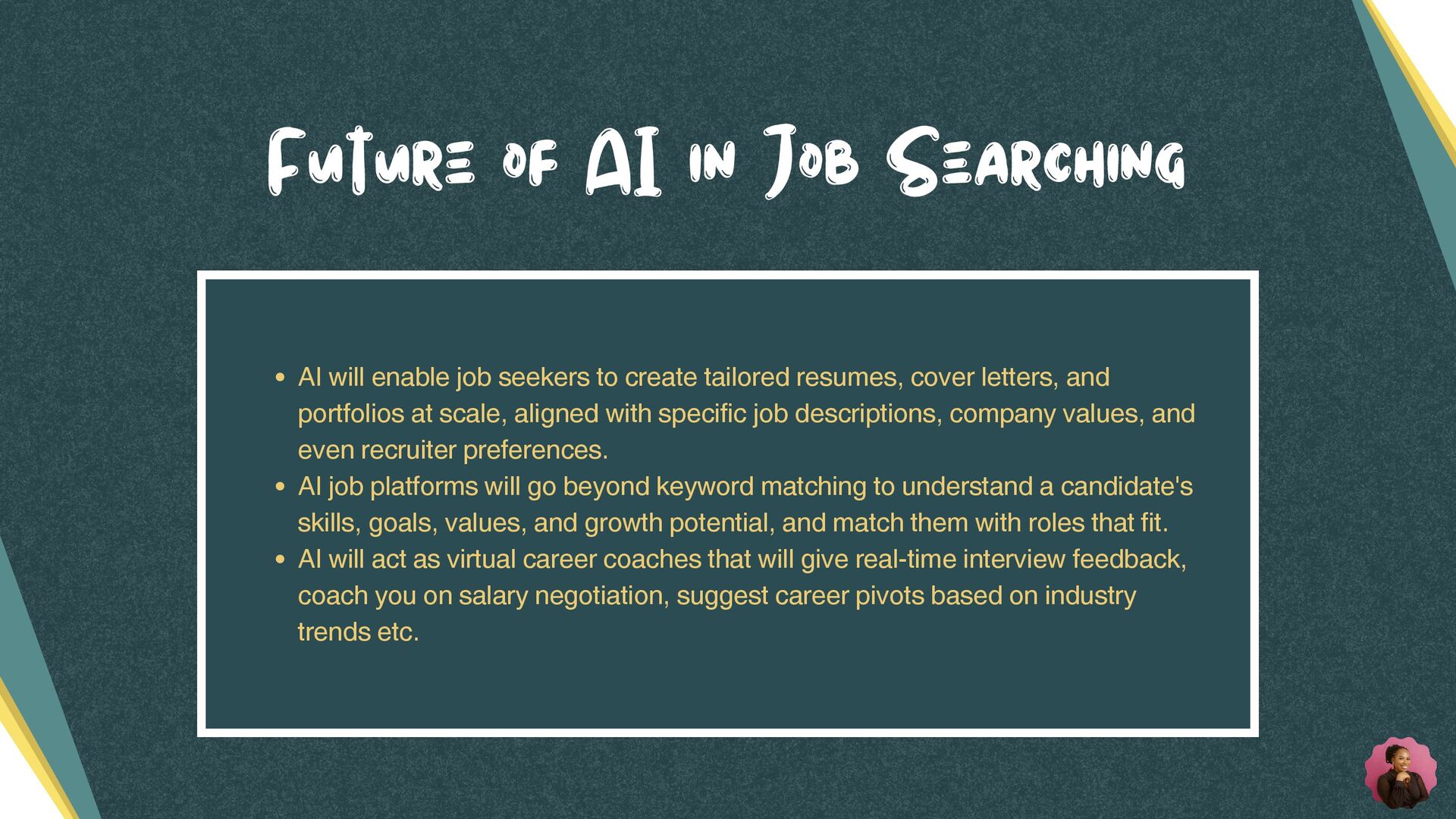 Future of AI in Job Searching

• AI will enable job seekers to create tailored resumes, cover letters, and portfolios at scale, aligned with specific job descriptions, company values, and even recruiter preferences.
• AI job platforms will go beyond keyword matching to understand a candidate's skills, goals, values, and growth potential, and match them with roles that fit.
• AI will act as virtual career coaches that will give real-time interview feedback, coach you on salary negotiation, suggest career pivots based on industry trends etc.